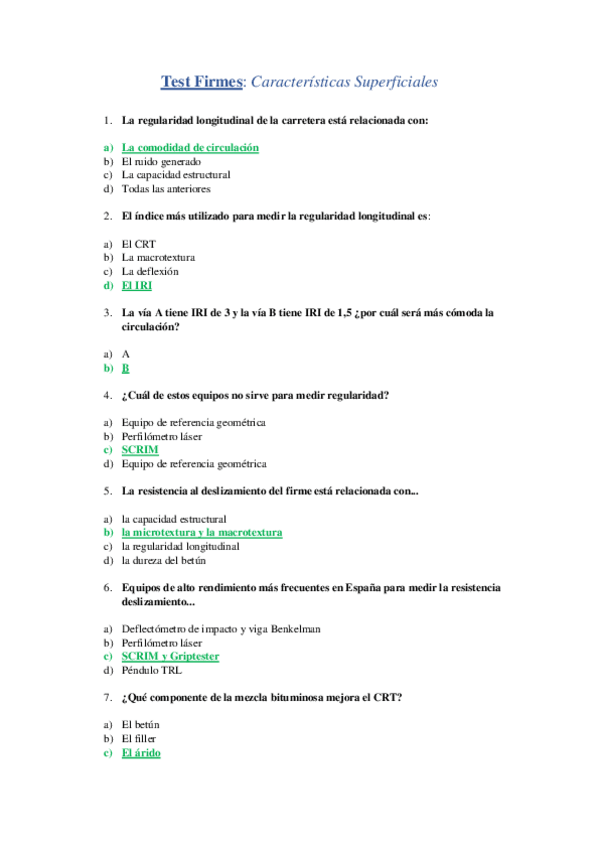 Test Firmes: Características Superficiales

1. La regularidad longitudinal de la carretera está relacionada con:

a) La comodidad de circulación
b) El ruido generado
c) La capacidad estructural
d) Todas las anteriores

2. El índice más utilizado para medir la regularidad longitudinal es:

a) El CRT
b) La macrotextura
c) La deflexión
d) El IRI

3. La vía A tiene IRI de 3 y la vía B tiene IRI de 1,5 ¿por cuál será más cómoda la circulación?

a) A
b) B

4. ¿Cuál de estos equipos no sirve para medir regularidad?

a) Equipo de referencia geométrica
b) Perfilómetro láser
c) SCRIM
d) Equipo de referencia geométrica

5. La resistencia al deslizamiento del firme está relacionada con...

a) la capacidad estructural
b) la microtextura y la macrotextura
c) la regularidad longitudinal
d) la dureza del betún

6. Equipos de alto rendimiento más frecuentes en España para medir la resistencia deslizamiento...

a) Deflectómetro de impacto y viga Benkelman
b) Perfilómetro láser
c) SCRIM y Griptester
d) Péndulo TRL

7. ¿Qué componente de la mezcla bituminosa mejora el CRT?

a) El betún
b) El filler
c) El árido